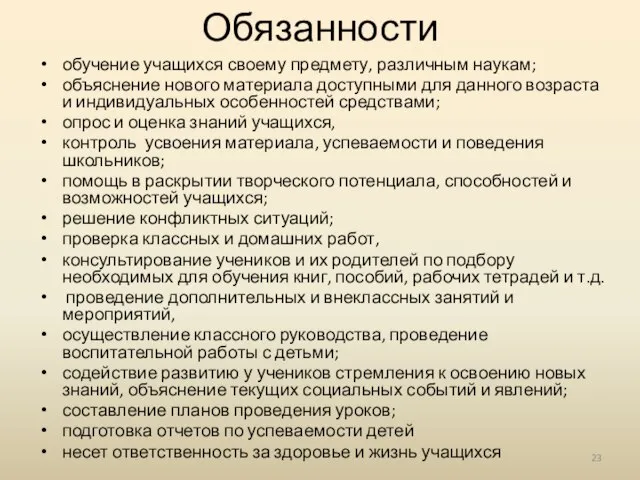 Обязанности

• обучение учащихся своему предмету, различным наукам;
• объяснение нового материала доступными для данного возраста и индивидуальных особенностей средствами;
• опрос и оценка знаний учащихся,
• контроль усвоения материала, успеваемости и поведения школьников;
• помощь в раскрытии творческого потенциала, способностей и возможностей учащихся;
• решение конфликтных ситуаций;
• проверка классных и домашних работ,
• консультирование учеников и их родителей по подбору необходимых для обучения книг, пособий, рабочих тетрадей и т.д.
• проведение дополнительных и внеклассных занятий и мероприятий,
• осуществление классного руководства, проведение воспитательной работы с детьми;
• содействие развитию у учеников стремления к освоению новых знаний, объяснение текущих социальных событий и явлений;
• составление планов проведения уроков;
• подготовка отчетов по успеваемости детей
• несет ответственность за здоровье и жизнь учащихся

23